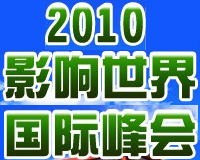 2010
影响世界
国际峰会